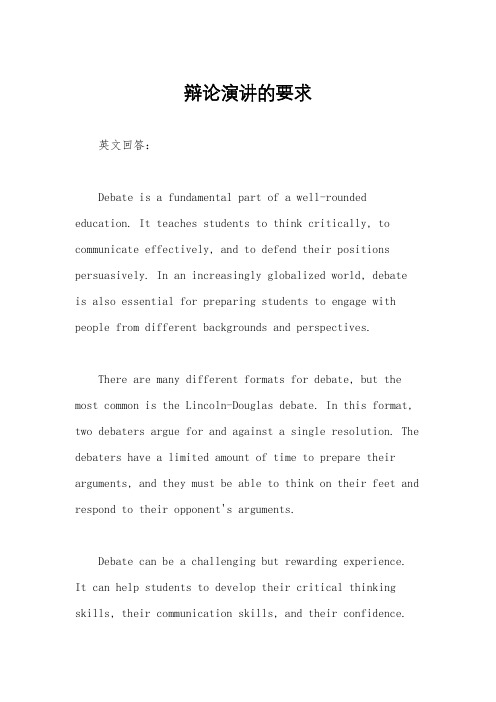 辩论演讲的要求

英文回答：

Debate is a fundamental part of a well-rounded education. It teaches students to think critically, to communicate effectively, and to defend their positions persuasively. In an increasingly globalized world, debate is also essential for preparing students to engage with people from different backgrounds and perspectives.

There are many different formats for debate, but the most common is the Lincoln-Douglas debate. In this format, two debaters argue for and against a single resolution. The debaters have a limited amount of time to prepare their arguments, and they must be able to think on their feet and respond to their opponent's arguments.

Debate can be a challenging but rewarding experience. It can help students to develop their critical thinking skills, their communication skills, and their confidence.